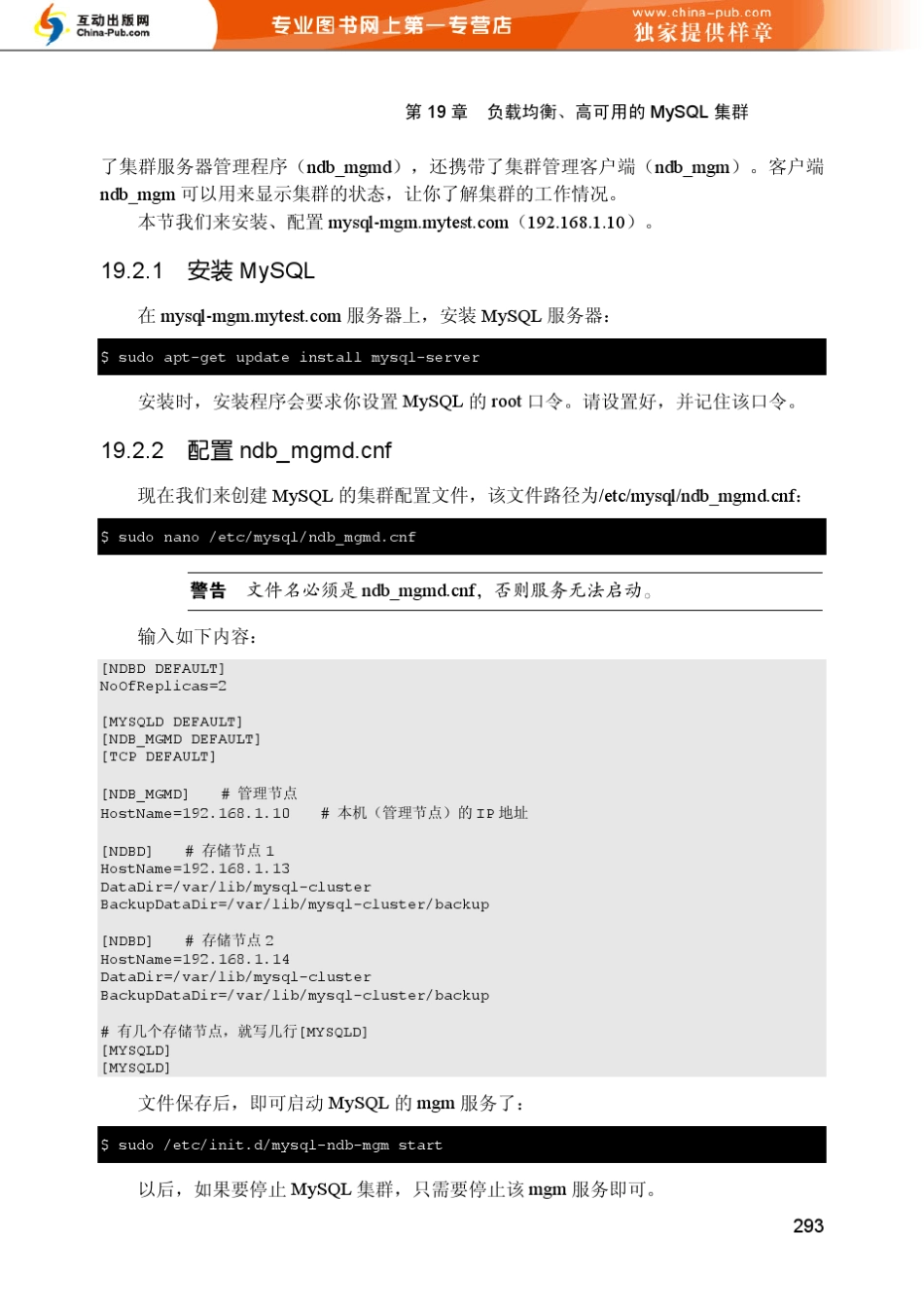 互动出版网
China-Pub.com
专业图书网上第一专营店
www.china-pub.com
独家提供样章

第 19 章　负载均衡、高可用的 MySQL 集群

了集群服务器管理程序（ndb_mgmd），还携带了集群管理客户端（ndb_mgm）。客户端 ndb_mgm 可以用来显示集群的状态，让你了解集群的工作情况。

本节我们来安装、配置 mysql-mgm.mytest.com（192.168.1.10）。

19.2.1　安装 MySQL

在 mysql-mgm.mytest.com 服务器上，安装 MySQL 服务器：

$ sudo apt-get update install mysql-server

安装时，安装程序会要求你设置 MySQL 的 root 口令。请设置好，并记住该口令。

19.2.2　配置 ndb_mgmd.cnf

现在我们来创建 MySQL 的集群配置文件，该文件路径为/etc/mysql/ndb_mgmd.cnf：

$ sudo nano /etc/mysql/ndb_mgmd.cnf

警告　文件名必须是 ndb_mgmd.cnf，否则服务无法启动。

输入如下内容：

[NDBD DEFAULT]
NoOfReplicas=2

[MYSQLD DEFAULT]
[NDB_MGMD DEFAULT]
[TCP DEFAULT]

[NDB_MGMD]    # 管理节点
HostName=192.168.1.10    # 本机（管理节点）的 IP 地址

[NDBD]    # 存储节点 1
HostName=192.168.1.13
DataDir=/var/lib/mysql-cluster
BackupDataDir=/var/lib/mysql-cluster/backup

[NDBD]    # 存储节点 2
HostName=192.168.1.14
DataDir=/var/lib/mysql-cluster
BackupDataDir=/var/lib/mysql-cluster/backup

# 有几个存储节点，就写几行[MYSQLD]
[MYSQLD]
[MYSQLD]

文件保存后，即可启动 MySQL 的 mgm 服务了：

$ sudo /etc/init.d/mysql-ndb-mgm start

以后，如果要停止 MySQL 集群，只需要停止该 mgm 服务即可。

293